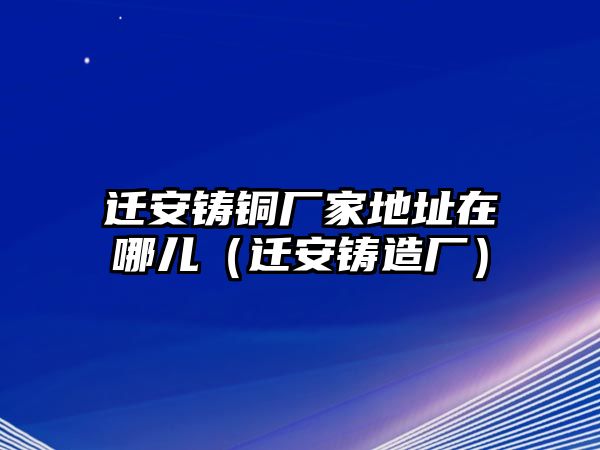 迁安铸铜厂家地址在哪儿（迁安铸造厂）